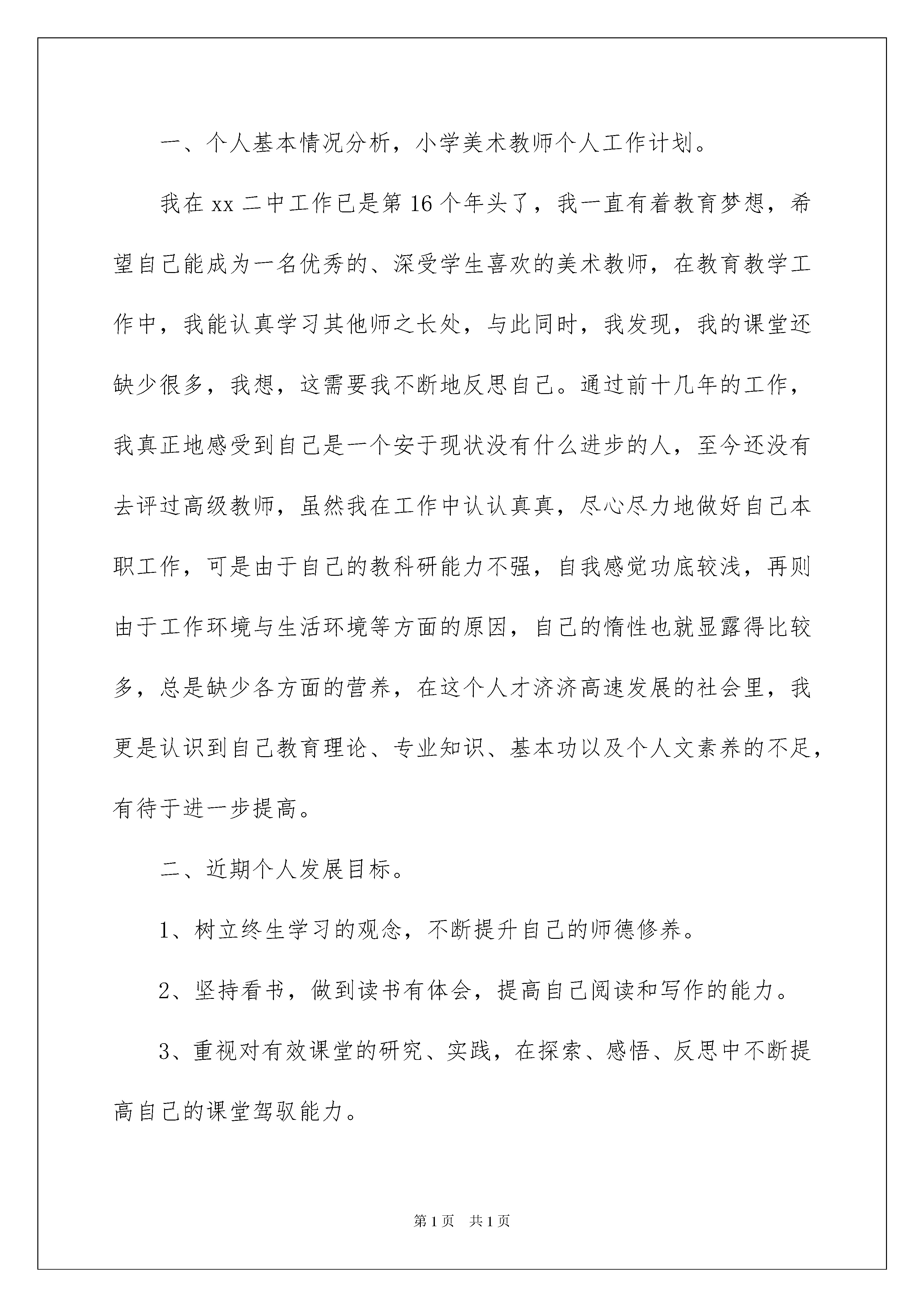 一、个人基本情况分析，小学美术教师个人工作计划。

我在 xx 二中工作已是第 16 个年头了，我一直有着教育梦想，希望自己能成为一名优秀的、深受学生喜欢的美术教师，在教育教学工作中，我能认真学习其他师之长处，与此同时，我发现，我的课堂还缺少很多，我想，这需要我不断地反思自己。通过前十几年的工作，我真正地感受到自己是一个安于现状没有什么进步的人，至今还没有去评过高级教师，虽然我在工作中认认真真，尽心尽力地做好自己本职工作，可是由于自己的教科研能力不强，自我感觉功底较浅，再则由于工作环境与生活环境等方面的原因，自己的惰性也就显露得比较多，总是缺少各方面的营养，在这个人才济济高速发展的社会里，我更是认识到自己教育理论、专业知识、基本功以及个人文素养的不足，有待于进一步提高。

二、近期个人发展目标。

1、树立终生学习的观念，不断提升自己的师德修养。

2、坚持看书，做到读书有体会，提高自己阅读和写作的能力。

3、重视对有效课堂的研究、实践，在探索、感悟、反思中不断提高自己的课堂驾驭能力。

第 1 页　共 1 页